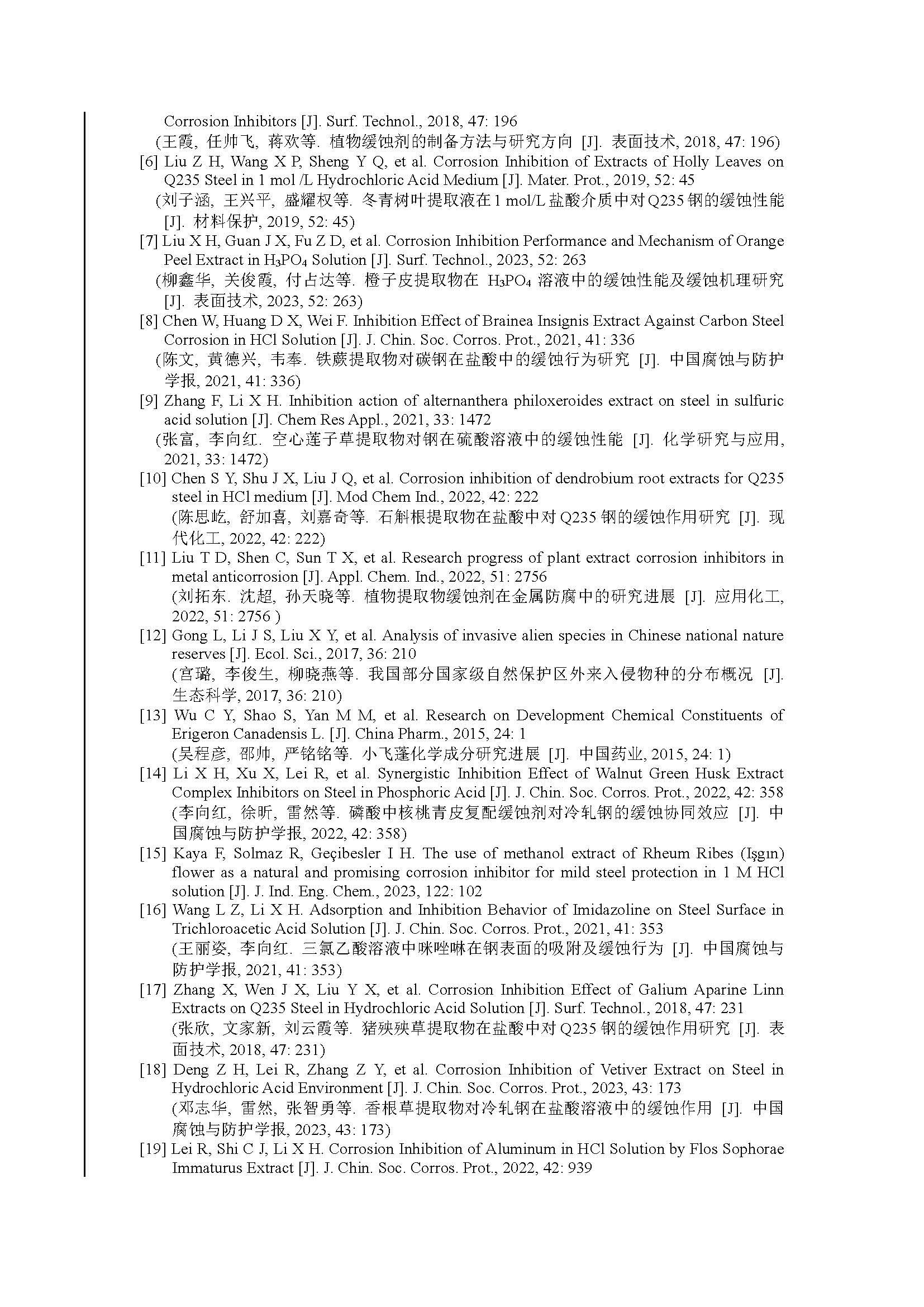 Corrosion Inhibitors [J]. Surf. Technol., 2018, 47: 196
(王霞, 任帅飞, 蒋欢等. 植物缓蚀剂的制备方法与研究方向 [J]. 表面技术, 2018, 47: 196)
[6] Liu Z H, Wang X P, Sheng Y Q, et al. Corrosion Inhibition of Extracts of Holly Leaves on Q235 Steel in 1 mol /L Hydrochloric Acid Medium [J]. Mater. Prot., 2019, 52: 45
(刘子涵, 王兴平, 盛耀权等. 冬青树叶提取液在 1 mol/L 盐酸介质中对 Q235 钢的缓蚀性能 [J]. 材料保护, 2019, 52: 45)
[7] Liu X H, Guan J X, Fu Z D, et al. Corrosion Inhibition Performance and Mechanism of Orange Peel Extract in $H_3PO_4$ Solution [J]. Surf. Technol., 2023, 52: 263
(柳鑫华, 关俊霞, 付占达等. 橙子皮提取物在 $H_3PO_4$ 溶液中的缓蚀性能及缓蚀机理研究 [J]. 表面技术, 2023, 52: 263)
[8] Chen W, Huang D X, Wei F. Inhibition Effect of Brainea Insignis Extract Against Carbon Steel Corrosion in HCl Solution [J]. J. Chin. Soc. Corros. Prot., 2021, 41: 336
(陈文, 黄德兴, 韦奉. 铁蕨提取物对碳钢在盐酸中的缓蚀行为研究 [J]. 中国腐蚀与防护学报, 2021, 41: 336)
[9] Zhang F, Li X H. Inhibition action of alternanthera philoxeroides extract on steel in sulfuric acid solution [J]. Chem Res Appl., 2021, 33: 1472
(张富, 李向红. 空心莲子草提取物对钢在硫酸溶液中的缓蚀性能 [J]. 化学研究与应用, 2021, 33: 1472)
[10] Chen S Y, Shu J X, Liu J Q, et al. Corrosion inhibition of dendrobium root extracts for Q235 steel in HCl medium [J]. Mod Chem Ind., 2022, 42: 222
(陈思屹, 舒加喜, 刘嘉奇等. 石斛根提取物在盐酸中对 Q235 钢的缓蚀作用研究 [J]. 现代化工, 2022, 42: 222)
[11] Liu T D, Shen C, Sun T X, et al. Research progress of plant extract corrosion inhibitors in metal anticorrosion [J]. Appl. Chem. Ind., 2022, 51: 2756
(刘拓东. 沈超, 孙天晓等. 植物提取物缓蚀剂在金属防腐中的研究进展 [J]. 应用化工, 2022, 51: 2756 )
[12] Gong L, Li J S, Liu X Y, et al. Analysis of invasive alien species in Chinese national nature reserves [J]. Ecol. Sci., 2017, 36: 210
(宫璐, 李俊生, 柳晓燕等. 我国部分国家级自然保护区外来入侵物种的分布概况 [J]. 生态科学, 2017, 36: 210)
[13] Wu C Y, Shao S, Yan M M, et al. Research on Development Chemical Constituents of Erigeron Canadensis L. [J]. China Pharm., 2015, 24: 1
(吴程彦, 邵帅, 严铭铭等. 小飞蓬化学成分研究进展 [J]. 中国药业, 2015, 24: 1)
[14] Li X H, Xu X, Lei R, et al. Synergistic Inhibition Effect of Walnut Green Husk Extract Complex Inhibitors on Steel in Phosphoric Acid [J]. J. Chin. Soc. Corros. Prot., 2022, 42: 358
(李向红, 徐昕, 雷然等. 磷酸中核桃青皮复配缓蚀剂对冷轧钢的缓蚀协同效应 [J]. 中国腐蚀与防护学报, 2022, 42: 358)
[15] Kaya F, Solmaz R, Geçibesler I H. The use of methanol extract of Rheum Ribes (Işgın) flower as a natural and promising corrosion inhibitor for mild steel protection in 1 M HCl solution [J]. J. Ind. Eng. Chem., 2023, 122: 102
[16] Wang L Z, Li X H. Adsorption and Inhibition Behavior of Imidazoline on Steel Surface in Trichloroacetic Acid Solution [J]. J. Chin. Soc. Corros. Prot., 2021, 41: 353
(王丽姿, 李向红. 三氯乙酸溶液中咪唑啉在钢表面的吸附及缓蚀行为 [J]. 中国腐蚀与防护学报, 2021, 41: 353)
[17] Zhang X, Wen J X, Liu Y X, et al. Corrosion Inhibition Effect of Galium Aparine Linn Extracts on Q235 Steel in Hydrochloric Acid Solution [J]. Surf. Technol., 2018, 47: 231
(张欣, 文家新, 刘云霞等. 猪殃殃草提取物在盐酸中对 Q235 钢的缓蚀作用研究 [J]. 表面技术, 2018, 47: 231)
[18] Deng Z H, Lei R, Zhang Z Y, et al. Corrosion Inhibition of Vetiver Extract on Steel in Hydrochloric Acid Environment [J]. J. Chin. Soc. Corros. Prot., 2023, 43: 173
(邓志华, 雷然, 张智勇等. 香根草提取物对冷轧钢在盐酸溶液中的缓蚀作用 [J]. 中国腐蚀与防护学报, 2023, 43: 173)
[19] Lei R, Shi C J, Li X H. Corrosion Inhibition of Aluminum in HCl Solution by Flos Sophorae Immaturus Extract [J]. J. Chin. Soc. Corros. Prot., 2022, 42: 939